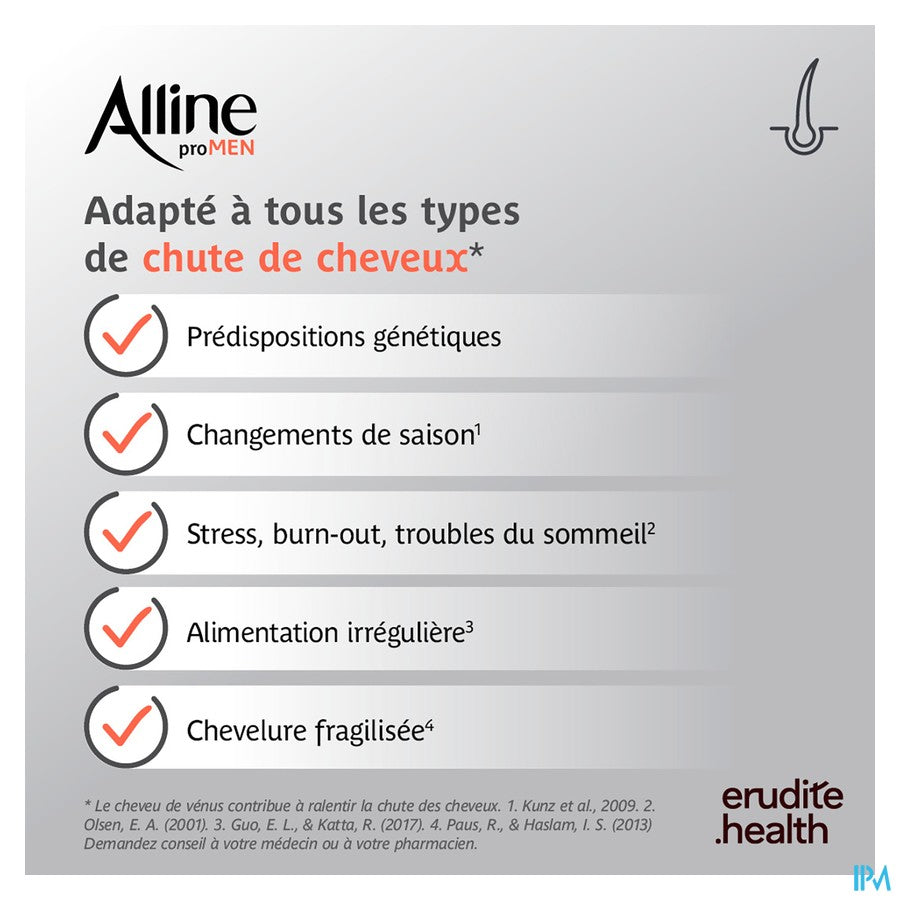 Alline proMEN

Adapté à tous les types de chute de cheveux*

Prédispositions génétiques

Changements de saison$^1$

Stress, burn-out, troubles du sommeil$^2$

Alimentation irrégulière$^3$

Chevelure fragilisée$^4$

* Le cheveu de vénus contribue à ralentir la chute des cheveux. 1. Kunz et al., 2009. 2. Olsen, E. A. (2001). 3. Guo, E. L., & Katta, R. (2017). 4. Paus, R., & Haslam, I. S. (2013) Demandez conseil à votre médecin ou à votre pharmacien.

erudite .health

IPM